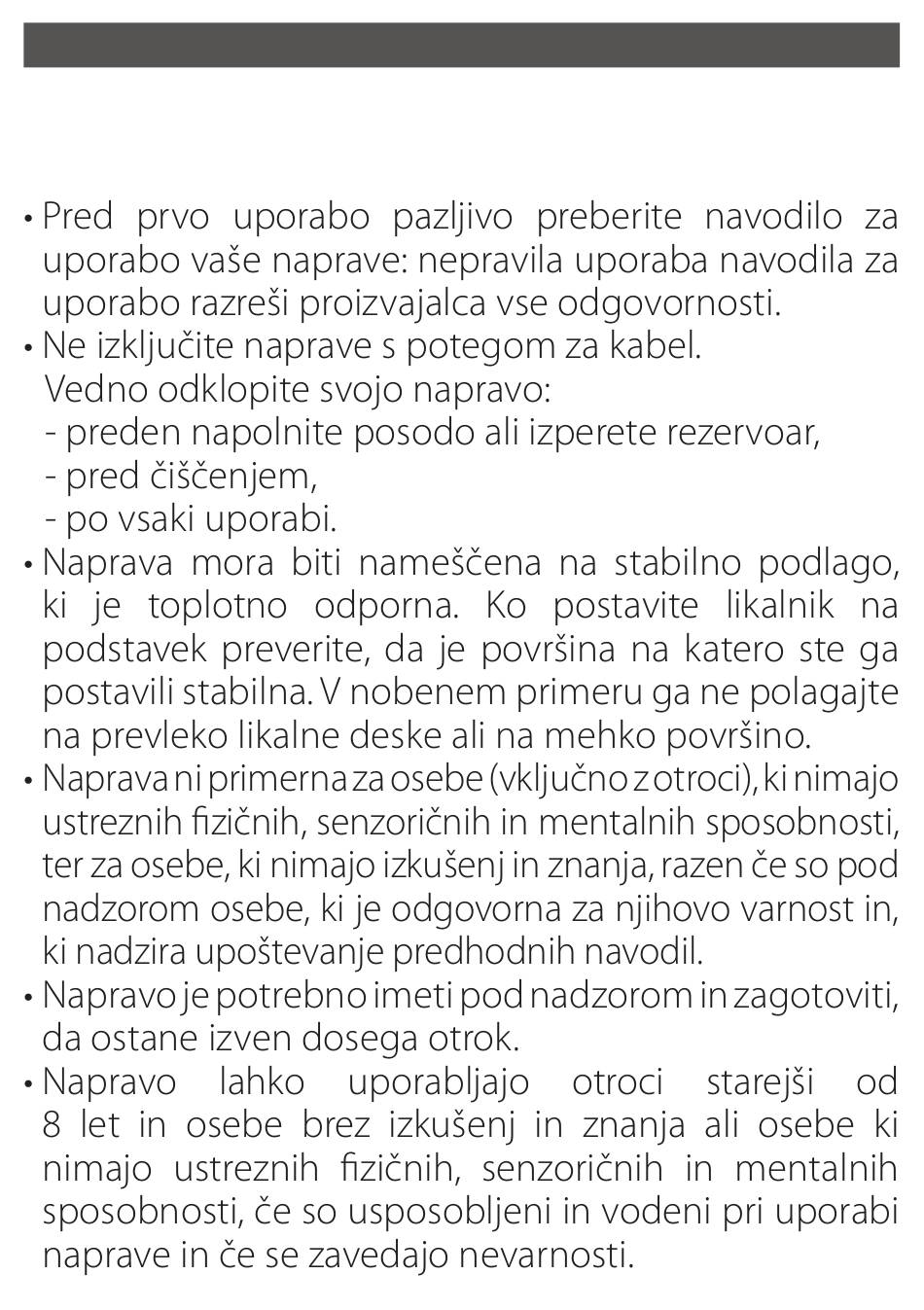 • Pred prvo uporabo pazljivo preberite navodilo za uporabo vaše naprave: nepravila uporaba navodila za uporabo razreši proizvajalca vse odgovornosti.
• Ne izključite naprave s potegom za kabel.
Vedno odklopite svojo napravo:
- preden napolnite posodo ali izperete rezervoar,
- pred čiščenjem,
- po vsaki uporabi.
• Naprava mora biti nameščena na stabilno podlago, ki je toplotno odporna. Ko postavite likalnik na podstavek preverite, da je površina na katero ste ga postavili stabilna. V nobenem primeru ga ne polagajte na prevleko likalne deske ali na mehko površino.
• Naprava ni primerna za osebe (vključno z otroci), ki nimajo ustreznih fizičnih, senzoričnih in mentalnih sposobnosti, ter za osebe, ki nimajo izkušenj in znanja, razen če so pod nadzorom osebe, ki je odgovorna za njihovo varnost in, ki nadzira upoštevanje predhodnih navodil.
• Napravo je potrebno imeti pod nadzorom in zagotoviti, da ostane izven dosega otrok.
• Napravo lahko uporabljajo otroci starejši od 8 let in osebe brez izkušenj in znanja ali osebe ki nimajo ustreznih fizičnih, senzoričnih in mentalnih sposobnosti, če so usposobljeni in vodeni pri uporabi naprave in če se zavedajo nevarnosti.